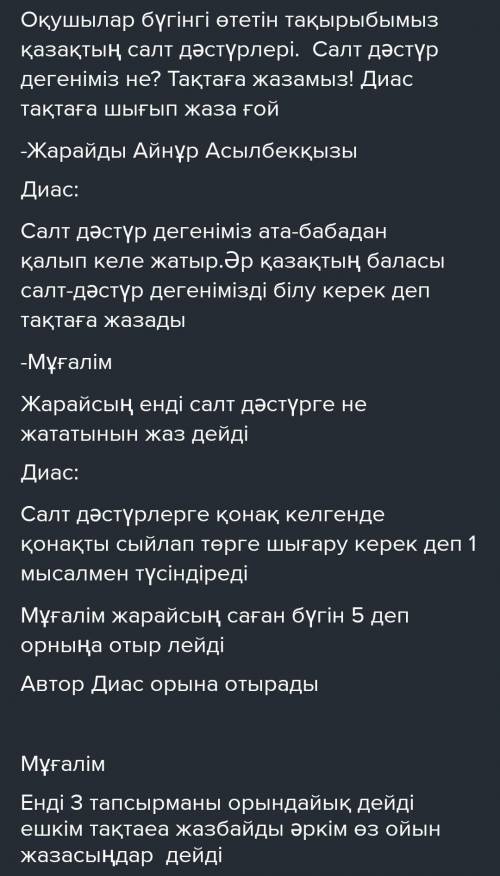 Оқушылар бүгінгі өтетін тақырыбымыз қазақтың салт дәстүрлері. Салт дәстүр дегеніміз не? Тақтаға жазамыз! Диас тақтаға шығып жаза ғой

-Жарайды Айнұр Асылбекқызы

Диас:

Салт дәстүр дегеніміз ата-бабадан қалып келе жатыр.Әр қазақтың баласы салт-дәстүр дегенімізді білу керек деп тақтаға жазады

-Мұғалім

Жарайсың енді салт дәстүрге не жататынын жаз дейді

Диас:

Салт дәстүрлерге қонақ келгенде қонақты сыйлап төрге шығару керек деп 1 мысалмен түсіндіреді

Мұғалім жарайсың саған бүгін 5 деп орныңа отыр лейді

Автор Диас орына отырады

Мұғалім

Енді 3 тапсырманы орындайық дейді ешкім тақтаеа жазбайды әркім өз ойын жазасыңдар дейді